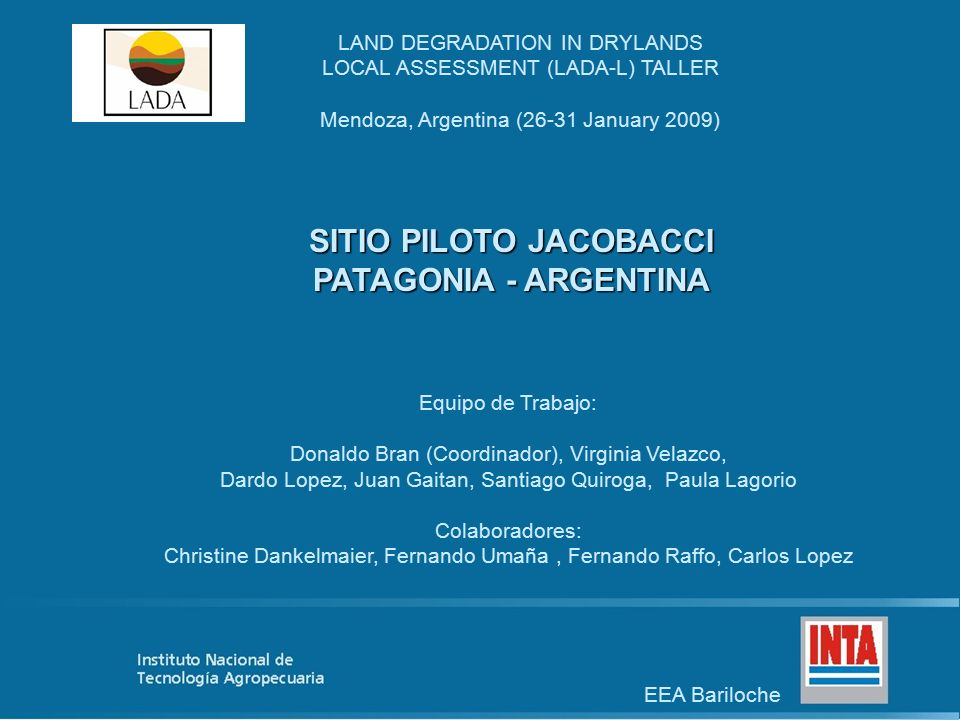 LADA

LAND DEGRADATION IN DRYLANDS
LOCAL ASSESSMENT (LADA-L) TALLER

Mendoza, Argentina (26-31 January 2009)

SITIO PILOTO JACOBACCI
PATAGONIA - ARGENTINA

Equipo de Trabajo:

Donaldo Bran (Coordinador), Virginia Velazco, Dardo Lopez, Juan Gaitan, Santiago Quiroga, Paula Lagorio

Colaboradores:
Christine Dankelmaier, Fernando Umaña , Fernando Raffo, Carlos Lopez

Instituto Nacional de
Tecnología Agropecuaria

INTA

EEA Bariloche